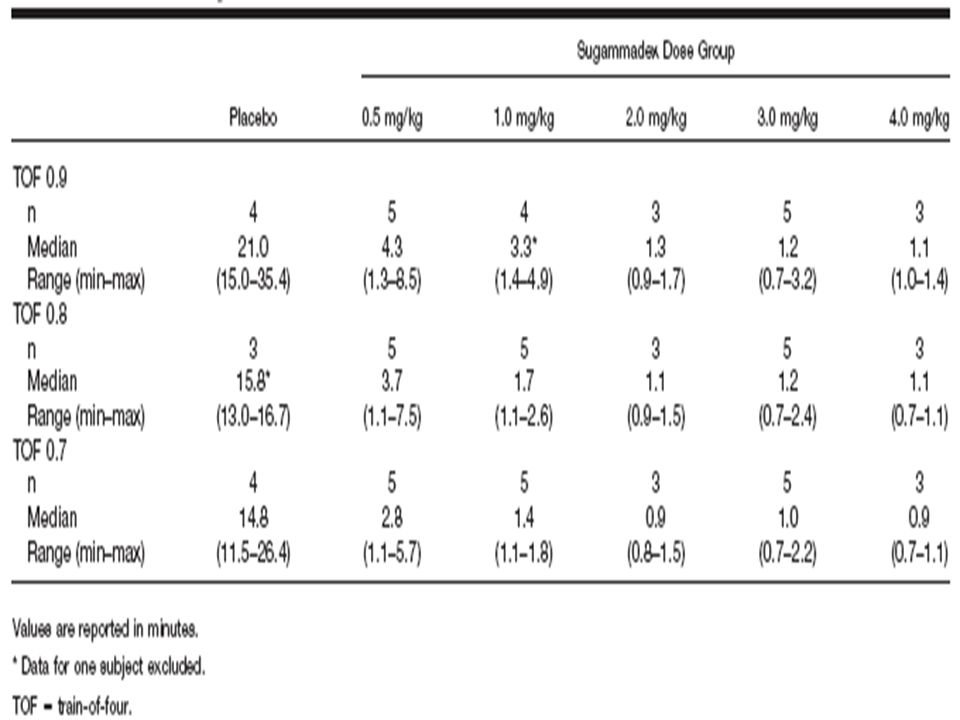 |  |  | Sugammadex Dose Group |  |  |  |  |
|---|---|---|---|---|---|---|
|  | Placebo | 0.5 mg/kg | 1.0 mg/kg | 2.0 mg/kg | 3.0 mg/kg | 4.0 mg/kg |
| TOF 0.9 |  |  |  |  |  |  |
| n | 4 | 5 | 4 | 3 | 5 | 3 |
| Median | 21.0 | 4.3 | 3.3* | 1.3 | 1.2 | 1.1 |
| Range (min–max) | (15.0–35.4) | (1.3–8.5) | (1.4–4.9) | (0.9–1.7) | (0.7–3.2) | (1.0–1.4) |
| TOF 0.8 |  |  |  |  |  |  |
| n | 3 | 5 | 5 | 3 | 5 | 3 |
| Median | 15.8* | 3.7 | 1.7 | 1.1 | 1.2 | 1.1 |
| Range (min–max) | (13.0–16.7) | (1.1–7.5) | (1.1–2.6) | (0.9–1.5) | (0.7–2.4) | (0.7–1.1) |
| TOF 0.7 |  |  |  |  |  |  |
| n | 4 | 5 | 5 | 3 | 5 | 3 |
| Median | 14.8 | 2.8 | 1.4 | 0.9 | 1.0 | 0.9 |
| Range (min–max) | (11.5–26.4) | (1.1–5.7) | (1.1–1.8) | (0.8–1.5) | (0.7–2.2) | (0.7–1.1) |

Values are reported in minutes.

* Data for one subject excluded.

TOF = train-of-four.